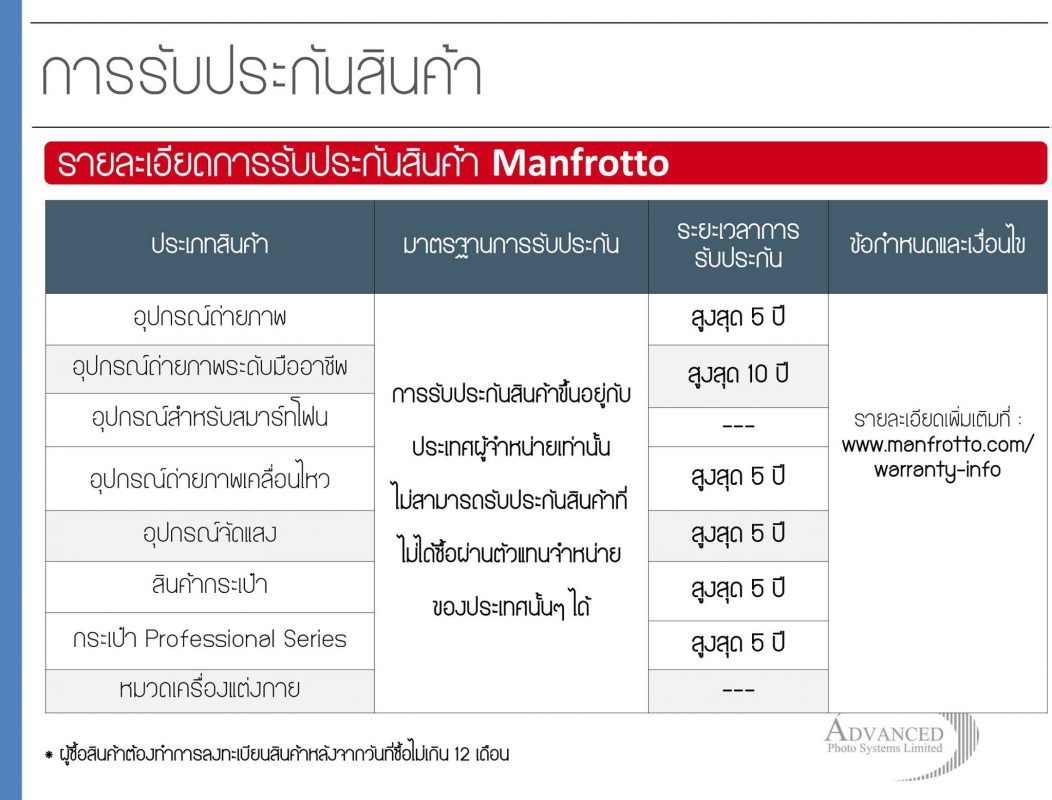 การรับประกันสินค้า

รายละเอียดการรับประกันสินค้า Manfrotto

| ประเภทสินค้า | มาตรฐานการรับประกัน | ระยะเวลาการรับประกัน | ข้อกำหนดและเงื่อนไข |
|---|---|---|---|
| อุปกรณ์ถ่ายภาพ | การรับประกันสินค้าขึ้นอยู่กับประเทศผู้จำหน่ายเท่านั้น ไม่สามารถรับประกันสินค้าที่ไม่ได้ซื้อผ่านตัวแทนจำหน่ายของประเทศนั้นๆ ได้ | สูงสุด 5 ปี | รายละเอียดเพิ่มเติมที่ : www.manfrotto.com/warranty-info |
| อุปกรณ์ถ่ายภาพระดับมืออาชีพ | | สูงสุด 10 ปี | |
| อุปกรณ์สำหรับสมาร์ทโฟน | | --- | |
| อุปกรณ์ถ่ายภาพเคลื่อนไหว | | สูงสุด 5 ปี | |
| อุปกรณ์จัดแสง | | สูงสุด 5 ปี | |
| สินค้ากระเป๋า | | สูงสุด 5 ปี | |
| กระเป๋า Professional Series | | สูงสุด 5 ปี | |
| หมวดเครื่องแต่งกาย | | --- | |

* ผู้ซื้อสินค้าต้องทำการลงทะเบียนสินค้าหลังจากวันที่ซื้อไม่เกิน 12 เดือน

ADVANCED
Photo Systems Limited